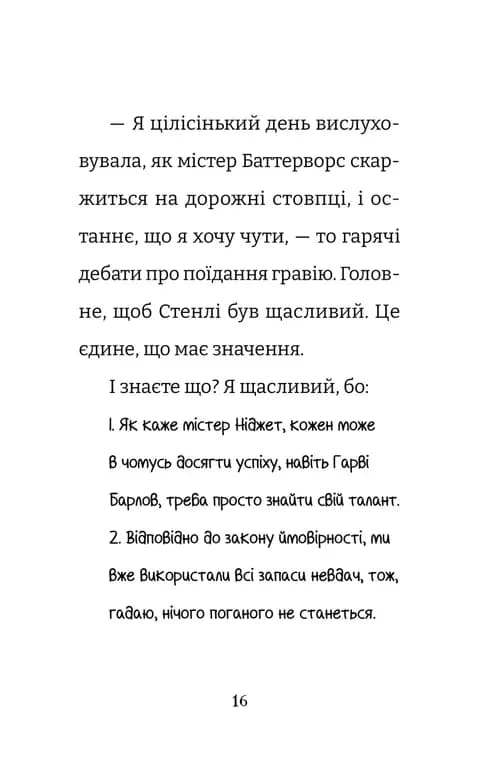 — Я цілісінький день вислуховувала, як містер Баттерворс скаржиться на дорожні стовпці, і останнє, що я хочу чути, — то гарячі дебати про поїдання гравію. Головне, щоб Стенлі був щасливий. Це єдине, що має значення.

І знаєте що? Я щасливий, бо:

1. Як каже містер Ніджет, кожен може в чомусь досягти успіху, навіть Гарві Барлов, треба просто знайти свій талант.

2. Відповідно до закону ймовірності, ми вже використали всі запаси невдач, тож, гадаю, нічого поганого не станеться.

16